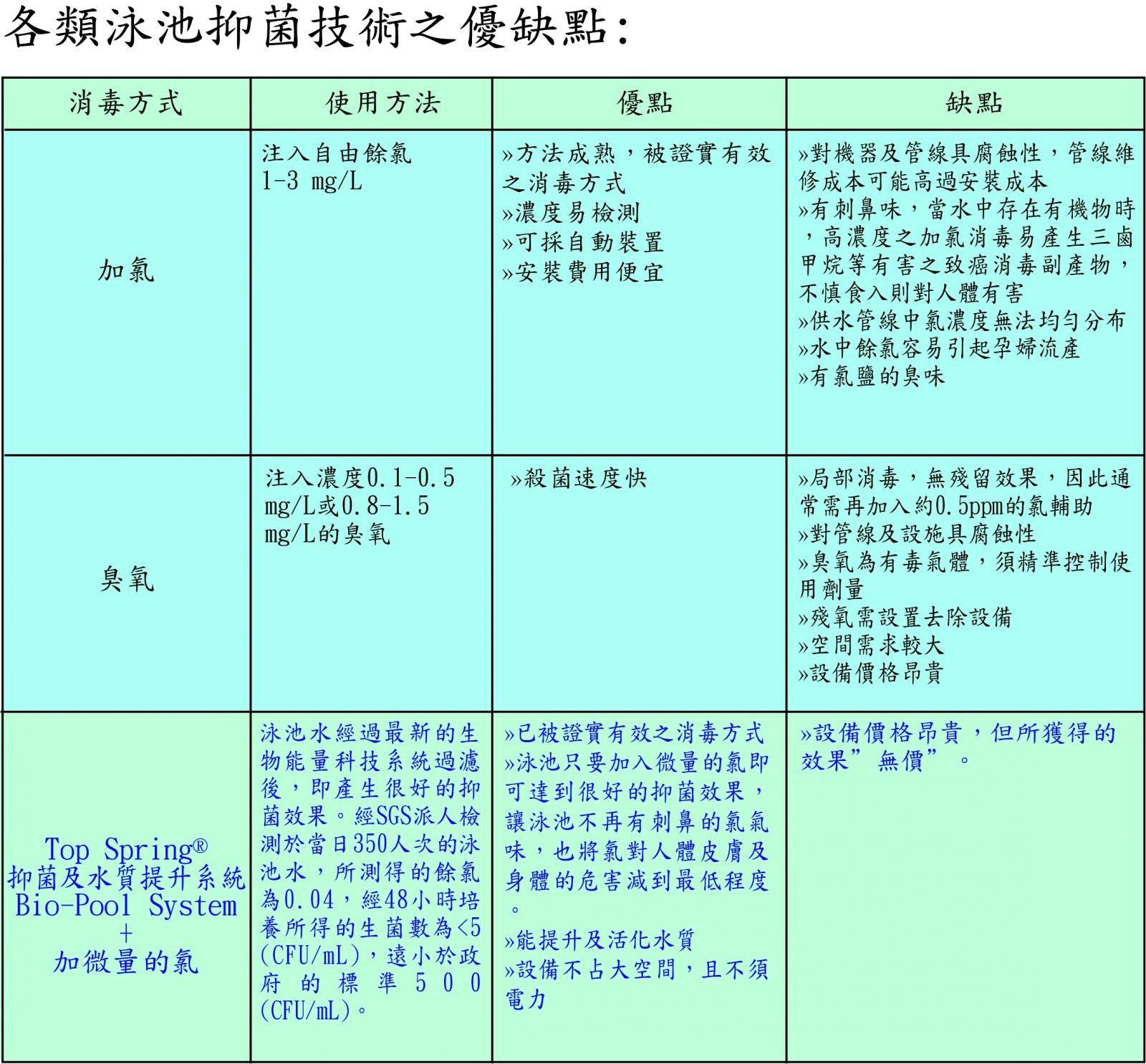 各類泳池抑菌技術之優缺點:

| 消毒方式 | 使用方法 | 優點 | 缺點 |
|---|---|---|---|
| 加氯 | 注入自由餘氯 1-3 mg/L | »方法成熟，被證實有效之消毒方式 »濃度易檢測 »可採自動裝置 »安裝費用便宜 | »對機器及管線具腐蝕性，管線維修成本可能高過安裝成本 »有刺鼻味，當水中存在有機物時，高濃度之加氯消毒易產生三鹵甲烷等有害之致癌消毒副產物，不慎食入則對人體有害 »供水管線中氯濃度無法均勻分布 »水中餘氯容易引起孕婦流產 »有氯鹽的臭味 |
| 臭氧 | 注入濃度0.1-0.5 mg/L或0.8-1.5 mg/L的臭氧 | »殺菌速度快 | »局部消毒，無殘留效果，因此通常需再加入約0.5ppm的氯輔助 »對管線及設施具腐蝕性 »臭氧為有毒氣體，須精準控制使用劑量 »殘氧需設置去除設備 »空間需求較大 »設備價格昂貴 |
| Top Spring® 抑菌及水質提升系統 Bio-Pool System + 加微量的氯 | 泳池水經過最新的生物能量科技系統過濾後，即產生很好的抑菌效果。經SGS派人檢測於當日350人次的泳池水，所測得的餘氯為0.04，經48小時培養所得的生菌數為<5 (CFU/mL)，遠小於政府的標準500 (CFU/mL)。 | »已被證實有效之消毒方式 »泳池只要加入微量的氯即可達到很好的抑菌效果，讓泳池不再有刺鼻的氯氣味，也將氯對人體皮膚及身體的危害減到最低程度。 »能提升及活化水質 »設備不占大空間，且不須電力 | »設備價格昂貴，但所獲得的效果”無價”。 |